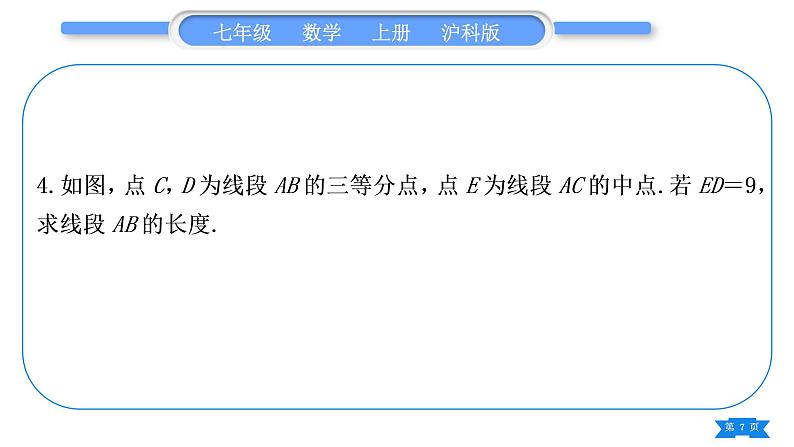 七年级　数学　上册　沪科版

4. 如图，点 $C$，$D$ 为线段 $AB$ 的三等分点，点 $E$ 为线段 $AC$ 的中点. 若 $ED=9$，求线段 $AB$ 的长度.

第 7 页